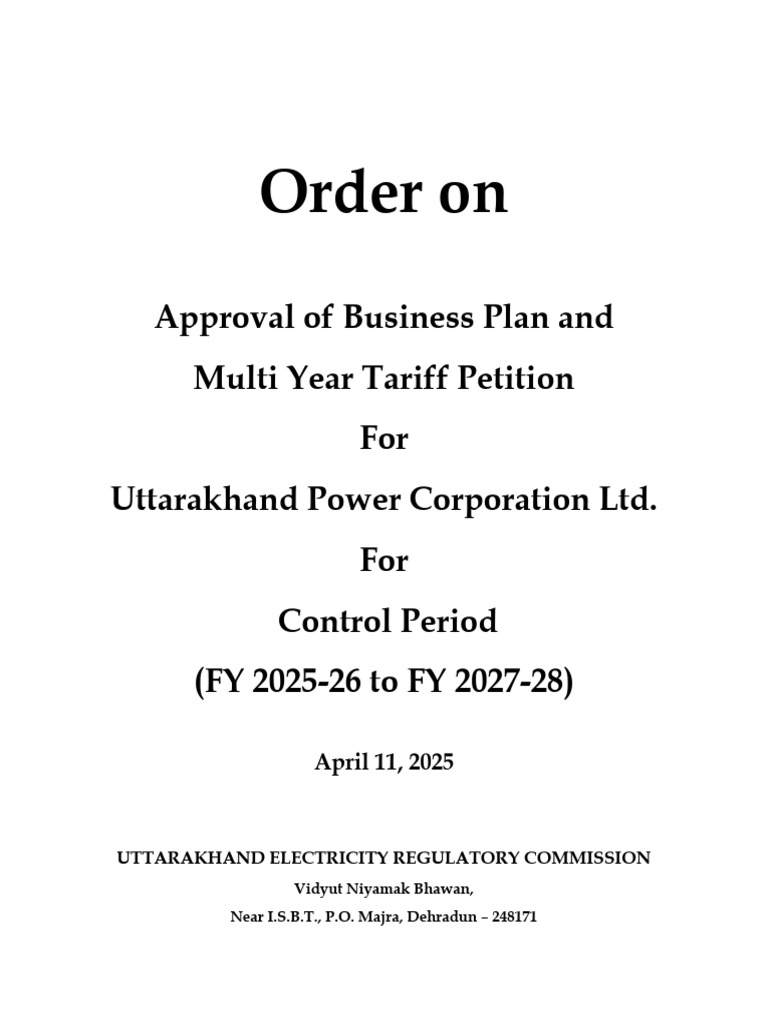 Order on

Approval of Business Plan and

Multi Year Tariff Petition

For

Uttarakhand Power Corporation Ltd.

For

Control Period

(FY 2025-26 to FY 2027-28)

April 11, 2025

UTTARAKHAND ELECTRICITY REGULATORY COMMISSION

Vidyut Niyamak Bhawan,

Near I.S.B.T., P.O. Majra, Dehradun – 248171